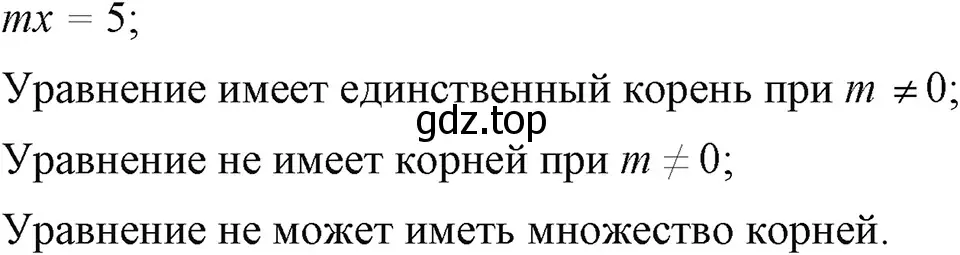 $mx = 5$;

Уравнение имеет единственный корень при $m \neq 0$;

gdz.top

Уравнение не имеет корней при $m \neq 0$;

Уравнение не может иметь множество корней.